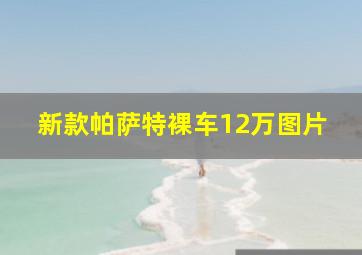 新款帕萨特裸车12万图片